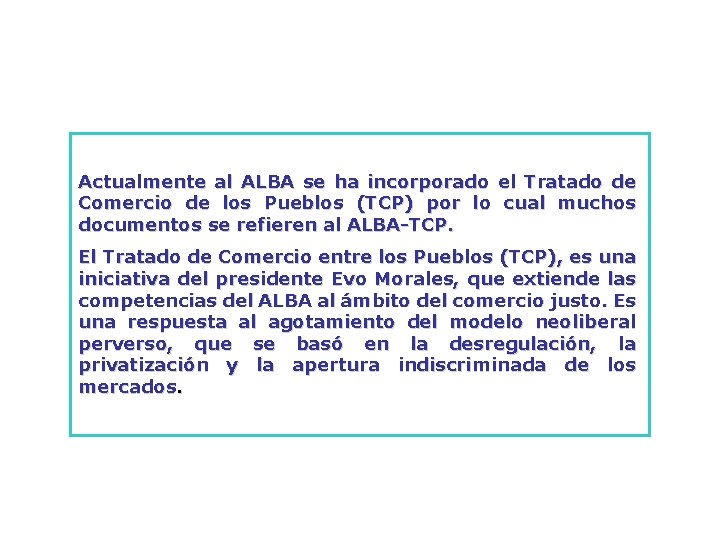 Actualmente al ALBA se ha incorporado el Tratado de Comercio de los Pueblos (TCP) por lo cual muchos documentos se refieren al ALBA-TCP.

El Tratado de Comercio entre los Pueblos (TCP), es una iniciativa del presidente Evo Morales, que extiende las competencias del ALBA al ámbito del comercio justo. Es una respuesta al agotamiento del modelo neoliberal perverso, que se basó en la desregulación, la privatización y la apertura indiscriminada de los mercados.